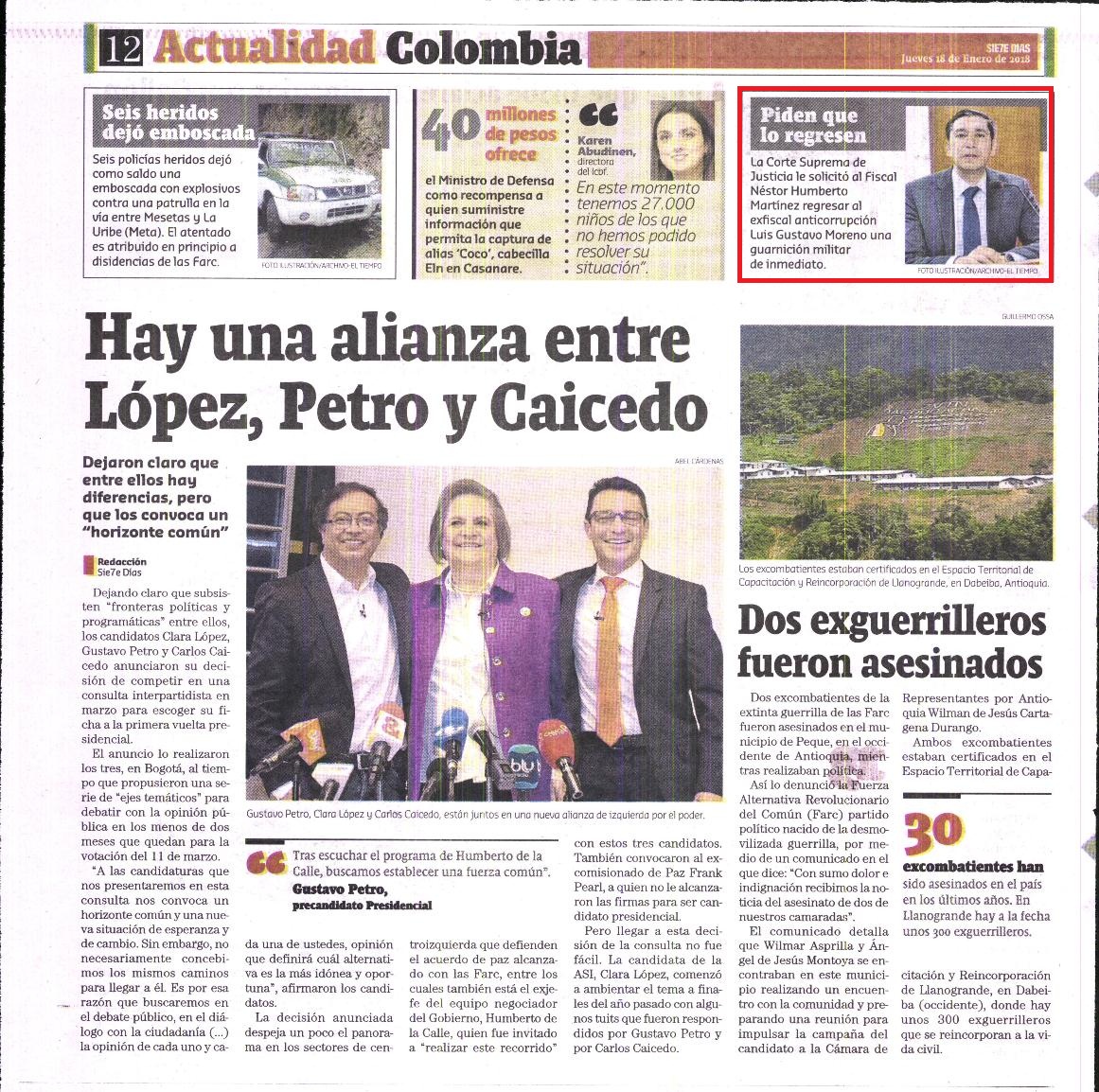 12 Actualidad Colombia

SIE7E DIAS
Jueves 18 de Enero de 2018

Seis heridos dejó emboscada

Seis policías heridos dejó como saldo una emboscada con explosivos contra una patrulla en la vía entre Mesetas y La Uribe (Meta). El atentado es atribuido en principio a disidencias de las Farc.

FOTO ILUSTRACIÓN/ARCHIVO-EL TIEMPO

40 millones de pesos ofrece

el Ministro de Defensa como recompensa a quien suministre información que permita la captura de alias 'Coco', cabecilla Eln en Casanare.

Karen Abudinen, directora del Icbf.

En este momento tenemos 27.000 niños de los que no hemos podido resolver su situación".

Piden que lo regresen

La Corte Suprema de Justicia le solicitó al Fiscal Néstor Humberto Martínez regresar al exfiscal anticorrupción Luis Gustavo Moreno una guarnición militar de inmediato.

FOTO ILUSTRACIÓN/ARCHIVO-EL TIEMPO

Hay una alianza entre López, Petro y Caicedo

Dejaron claro que entre ellos hay diferencias, pero que los convoca un "horizonte común"

Redacción Sie7e Días

ABEL CÁRDENAS

Gustavo Petro, Clara López y Carlos Caicedo, están juntos en una nueva alianza de izquierda por el poder.

Dejando claro que subsisten "fronteras políticas y programáticas" entre ellos, los candidatos Clara López, Gustavo Petro y Carlos Caicedo anunciaron su decisión de competir en una consulta interpartidista en marzo para escoger su ficha a la primera vuelta presidencial.

El anuncio lo realizaron los tres, en Bogotá, al tiempo que propusieron una serie de "ejes temáticos" para debatir con la opinión pública en los menos de dos meses que quedan para la votación del 11 de marzo.

"A las candidaturas que nos presentaremos en esta consulta nos convoca un horizonte común y una nueva situación de esperanza y de cambio. Sin embargo, no necesariamente concebimos los mismos caminos para llegar a él. Es por esa razón que buscaremos en el debate público, en el diálogo con la ciudadanía (...) la opinión de cada uno y cada una de ustedes, opinión que definirá cuál alternativa es la más idónea y oportuna", afirmaron los candidatos.

La decisión anunciada despeja un poco el panorama en los sectores de centroizquierda que defienden el acuerdo de paz alcanzado con las Farc, entre los cuales también está el exjefe del equipo negociador del Gobierno, Humberto de la Calle, quien fue invitado a "realizar este recorrido" con estos tres candidatos. También convocaron al excomisionado de Paz Frank Pearl, a quien no le alcanzaron las firmas para ser candidato presidencial.

Pero llegar a esta decisión de la consulta no fue fácil. La candidata de la ASI, Clara López, comenzó a ambientar el tema a finales del año pasado con algunos tuits que fueron respondidos por Gustavo Petro y por Carlos Caicedo.

Tras escuchar el programa de Humberto de la Calle, buscamos establecer una fuerza común".
Gustavo Petro, precandidato Presidencial

GUILLERMO OSSA

Los excombatientes estaban certificados en el Espacio Territorial de Capacitación y Reincorporación de Llanogrande, en Dabeiba, Antioquia.

Dos exguerrilleros fueron asesinados

Dos excombatientes de la extinta guerrilla de las Farc fueron asesinados en el municipio de Peque, en el occidente de Antioquia, mientras realizaban política.

Así lo denunció la Fuerza Alternativa Revolucionario del Común (Farc) partido político nacido de la desmovilizada guerrilla, por medio de un comunicado en el que dice: "Con sumo dolor e indignación recibimos la noticia del asesinato de dos de nuestros camaradas".

El comunicado detalla que Wilmar Asprilla y Ángel de Jesús Montoya se encontraban en este municipio realizando un encuentro con la comunidad y preparando una reunión para impulsar la campaña del candidato a la Cámara de Representantes por Antioquia Wilman de Jesús Cartagena Durango.

Ambos excombatientes estaban certificados en el Espacio Territorial de Capacitación y Reincorporación de Llanogrande, en Dabeiba (occidente), donde hay unos 300 exguerrilleros que se reincorporan a la vida civil.

30 excombatientes han sido asesinados en el país en los últimos años. En Llanogrande hay a la fecha unos 300 exguerrilleros.